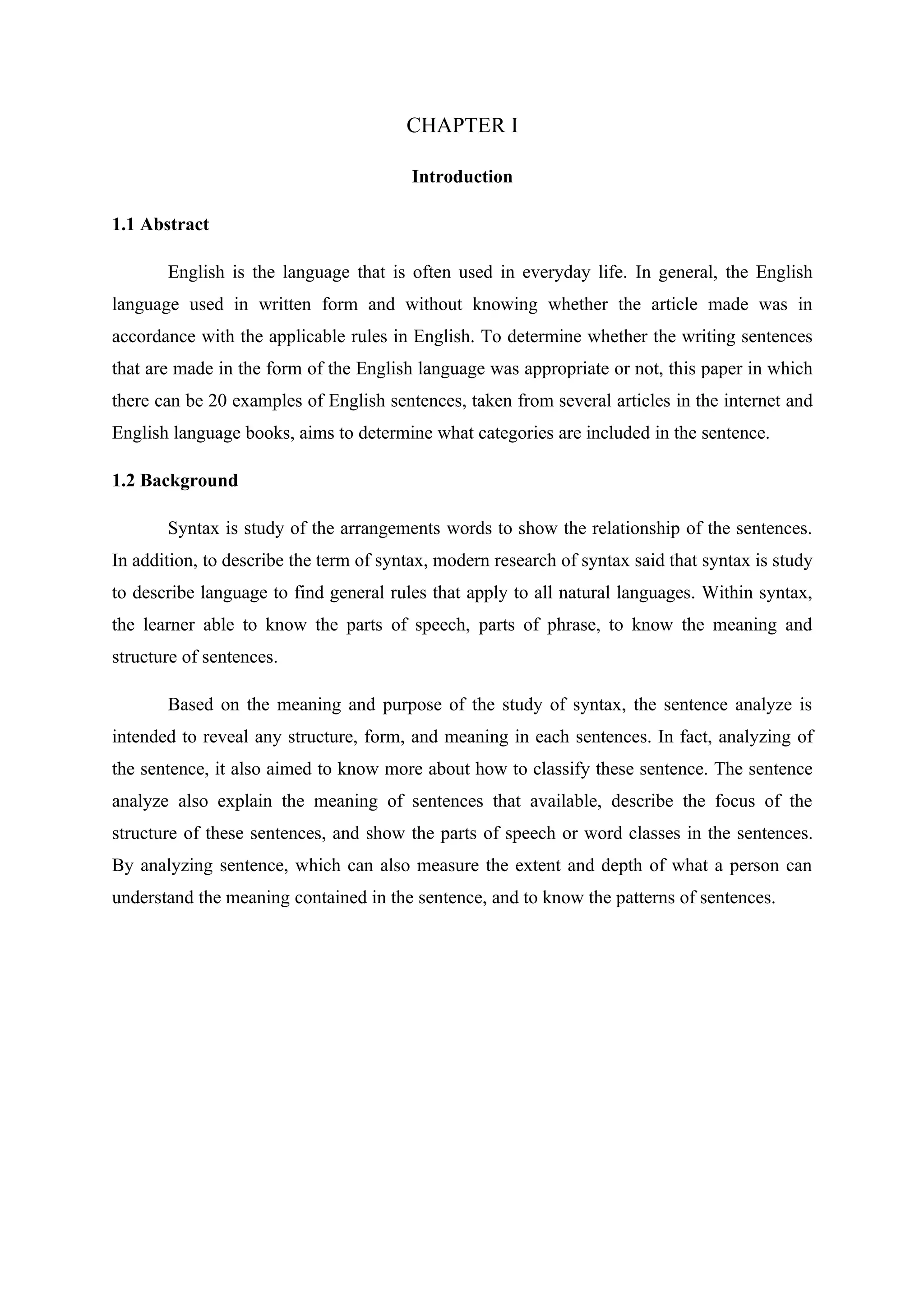 CHAPTER I

Introduction

1.1 Abstract

English is the language that is often used in everyday life. In general, the English language used in written form and without knowing whether the article made was in accordance with the applicable rules in English. To determine whether the writing sentences that are made in the form of the English language was appropriate or not, this paper in which there can be 20 examples of English sentences, taken from several articles in the internet and English language books, aims to determine what categories are included in the sentence.

1.2 Background

Syntax is study of the arrangements words to show the relationship of the sentences. In addition, to describe the term of syntax, modern research of syntax said that syntax is study to describe language to find general rules that apply to all natural languages. Within syntax, the learner able to know the parts of speech, parts of phrase, to know the meaning and structure of sentences.

Based on the meaning and purpose of the study of syntax, the sentence analyze is intended to reveal any structure, form, and meaning in each sentences. In fact, analyzing of the sentence, it also aimed to know more about how to classify these sentence. The sentence analyze also explain the meaning of sentences that available, describe the focus of the structure of these sentences, and show the parts of speech or word classes in the sentences. By analyzing sentence, which can also measure the extent and depth of what a person can understand the meaning contained in the sentence, and to know the patterns of sentences.